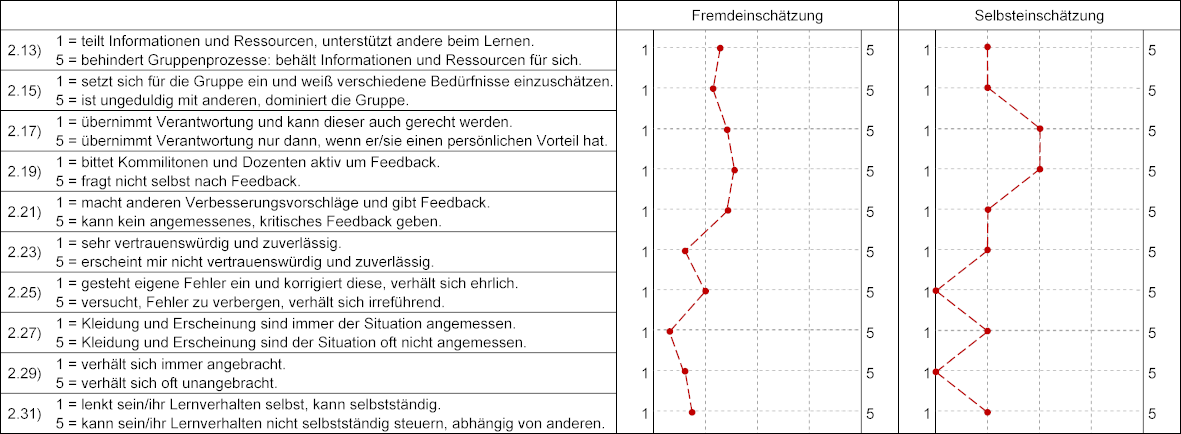 | | | Fremdeinschätzung | Selbsteinschätzung |
|---|---|---|---|
| 2.13) | 1 = teilt Informationen und Ressourcen, unterstützt andere beim Lernen. 5 = behindert Gruppenprozesse: behält Informationen und Ressourcen für sich. | 1 5 | 1 5 |
| 2.15) | 1 = setzt sich für die Gruppe ein und weiß verschiedene Bedürfnisse einzuschätzen. 5 = ist ungeduldig mit anderen, dominiert die Gruppe. | 1 5 | 1 5 |
| 2.17) | 1 = übernimmt Verantwortung und kann dieser auch gerecht werden. 5 = übernimmt Verantwortung nur dann, wenn er/sie einen persönlichen Vorteil hat. | 1 5 | 1 5 |
| 2.19) | 1 = bittet Kommilitonen und Dozenten aktiv um Feedback. 5 = fragt nicht selbst nach Feedback. | 1 5 | 1 5 |
| 2.21) | 1 = macht anderen Verbesserungsvorschläge und gibt Feedback. 5 = kann kein angemessenes, kritisches Feedback geben. | 1 5 | 1 5 |
| 2.23) | 1 = sehr vertrauenswürdig und zuverlässig. 5 = erscheint mir nicht vertrauenswürdig und zuverlässig. | 1 5 | 1 5 |
| 2.25) | 1 = gesteht eigene Fehler ein und korrigiert diese, verhält sich ehrlich. 5 = versucht, Fehler zu verbergen, verhält sich irreführend. | 1 5 | 1 5 |
| 2.27) | 1 = Kleidung und Erscheinung sind immer der Situation angemessen. 5 = Kleidung und Erscheinung sind der Situation oft nicht angemessen. | 1 5 | 1 5 |
| 2.29) | 1 = verhält sich immer angebracht. 5 = verhält sich oft unangebracht. | 1 5 | 1 5 |
| 2.31) | 1 = lenkt sein/ihr Lernverhalten selbst, kann selbstständig. 5 = kann sein/ihr Lernverhalten nicht selbstständig steuern, abhängig von anderen. | 1 5 | 1 5 |